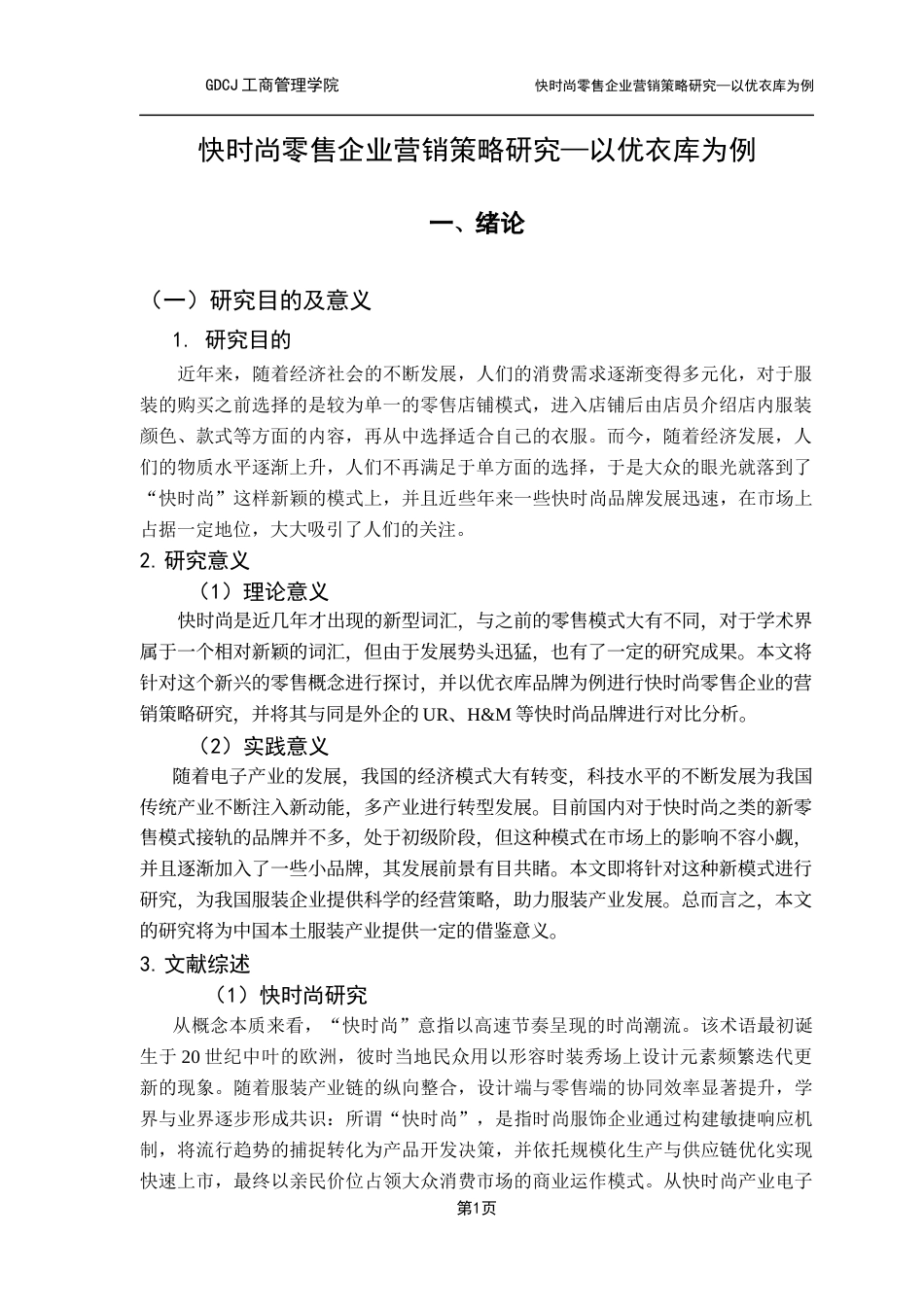 GDCJ 工商管理学院　　快时尚零售企业营销策略研究—以优衣库为例

快时尚零售企业营销策略研究—以优衣库为例

一、绪论

（一）研究目的及意义

1. 研究目的

近年来，随着经济社会的不断发展，人们的消费需求逐渐变得多元化，对于服装的购买之前选择的是较为单一的零售店铺模式，进入店铺后由店员介绍店内服装颜色、款式等方面的内容，再从中选择适合自己的衣服。而今，随着经济发展，人们的物质水平逐渐上升，人们不再满足于单方面的选择，于是大众的眼光就落到了“快时尚”这样新颖的模式上，并且近些年来一些快时尚品牌发展迅速，在市场上占据一定地位，大大吸引了人们的关注。

2. 研究意义

（1）理论意义

快时尚是近几年才出现的新型词汇，与之前的零售模式大有不同，对于学术界属于一个相对新颖的词汇，但由于发展势头迅猛，也有了一定的研究成果。本文将针对这个新兴的零售概念进行探讨，并以优衣库品牌为例进行快时尚零售企业的营销策略研究，并将其与同是外企的 UR、H&M 等快时尚品牌进行对比分析。

（2）实践意义

随着电子产业的发展，我国的经济模式大有转变，科技水平的不断发展为我国传统产业不断注入新动能，多产业进行转型发展。目前国内对于快时尚之类的新零售模式接轨的品牌并不多，处于初级阶段，但这种模式在市场上的影响不容小觑，并且逐渐加入了一些小品牌，其发展前景有目共睹。本文即将针对这种新模式进行研究，为我国服装企业提供科学的经营策略，助力服装产业发展。总而言之，本文的研究将为中国本土服装产业提供一定的借鉴意义。

3. 文献综述

（1）快时尚研究

从概念本质来看，“快时尚”意指以高速节奏呈现的时尚潮流。该术语最初诞生于 20 世纪中叶的欧洲，彼时当地民众用以形容时装秀场上设计元素频繁迭代更新的现象。随着服装产业链的纵向整合，设计端与零售端的协同效率显著提升，学界与业界逐步形成共识：所谓“快时尚”，是指时尚服饰企业通过构建敏捷响应机制，将流行趋势的捕捉转化为产品开发决策，并依托规模化生产与供应链优化实现快速上市，最终以亲民价位占领大众消费市场的商业运作模式。从快时尚产业电子

第1页